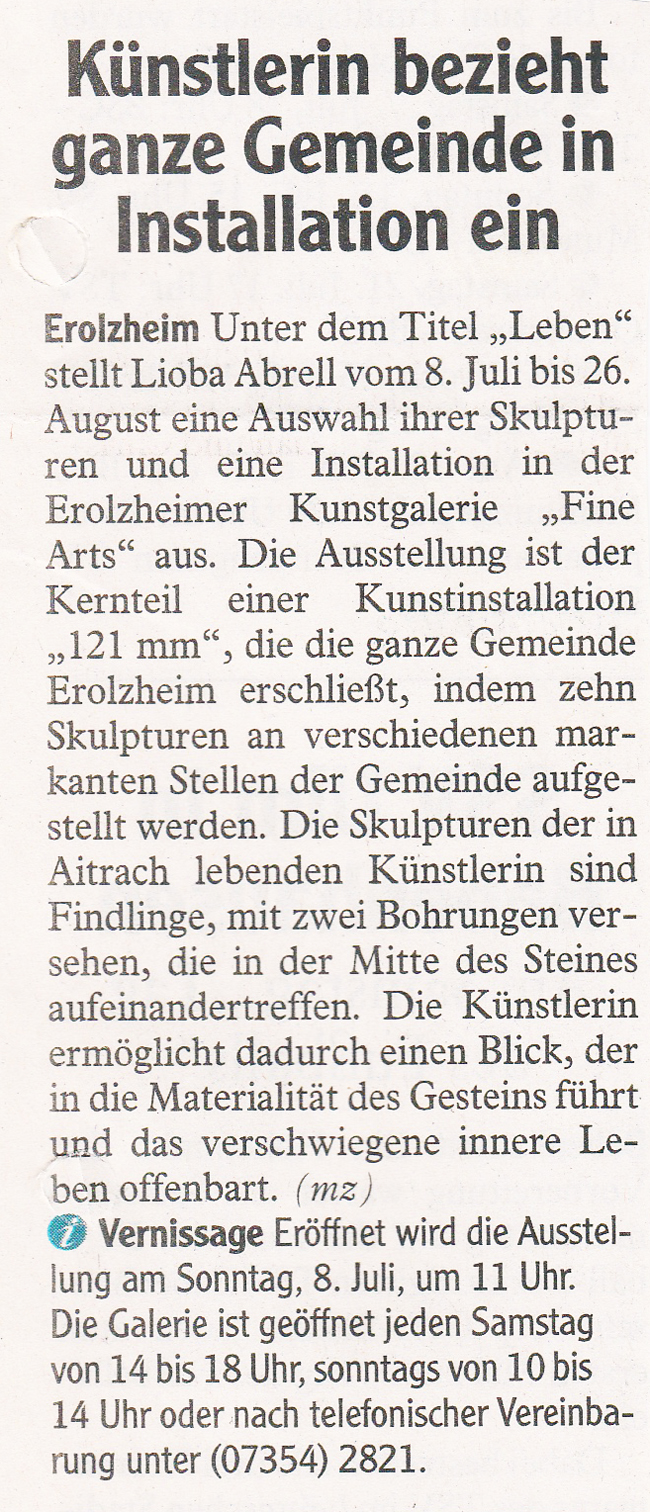 Künstlerin bezieht ganze Gemeinde in Installation ein

Erolzheim Unter dem Titel „Leben“ stellt Lioba Abrell vom 8. Juli bis 26. August eine Auswahl ihrer Skulpturen und eine Installation in der Erolzheimer Kunstgalerie „Fine Arts“ aus. Die Ausstellung ist der Kernteil einer Kunstinstallation „121 mm“, die die ganze Gemeinde Erolzheim erschließt, indem zehn Skulpturen an verschiedenen markanten Stellen der Gemeinde aufgestellt werden. Die Skulpturen der in Aitrach lebenden Künstlerin sind Findlinge, mit zwei Bohrungen versehen, die in der Mitte des Steines aufeinandertreffen. Die Künstlerin ermöglicht dadurch einen Blick, der in die Materialität des Gesteins führt und das verschwiegene innere Leben offenbart. (mz)

Vernissage Eröffnet wird die Ausstellung am Sonntag, 8. Juli, um 11 Uhr. Die Galerie ist geöffnet jeden Samstag von 14 bis 18 Uhr, sonntags von 10 bis 14 Uhr oder nach telefonischer Vereinbarung unter (07354) 2821.